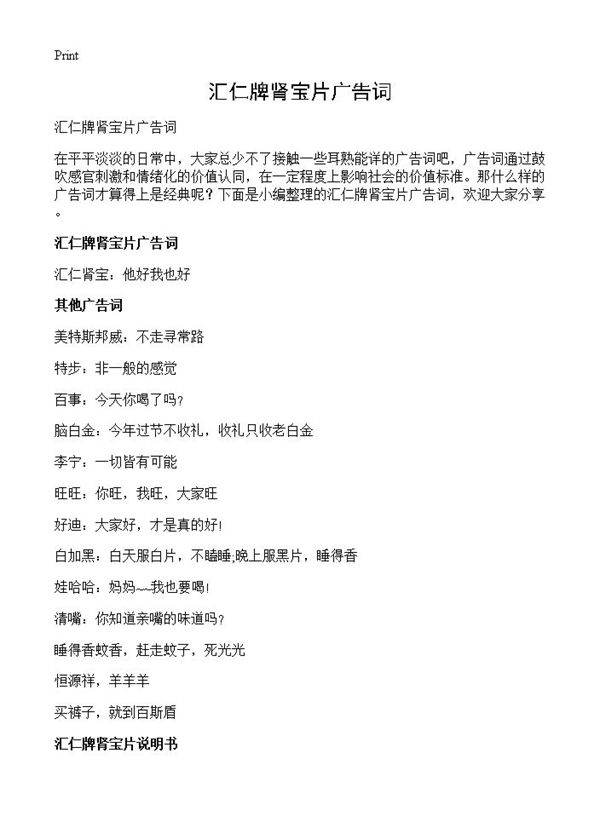 Print

汇仁牌肾宝片广告词

汇仁牌肾宝片广告词

在平平淡淡的日常中，大家总少不了接触一些耳熟能详的广告词吧，广告词通过鼓吹感官刺激和情绪化的价值认同，在一定程度上影响社会的价值标准。那什么样的广告词才算得上是经典呢？下面是小编整理的汇仁牌肾宝片广告词，欢迎大家分享。

汇仁牌肾宝片广告词

汇仁肾宝：他好我也好

其他广告词

美特斯邦威：不走寻常路

特步：非一般的感觉

百事：今天你喝了吗？

脑白金：今年过节不收礼，收礼只收老白金

李宁：一切皆有可能

旺旺：你旺，我旺，大家旺

好迪：大家好，才是真的好！

白加黑：白天服白片，不瞌睡;晚上服黑片，睡得香

娃哈哈：妈妈~~我也要喝！

清嘴：你知道亲嘴的味道吗？

睡得香蚊香，赶走蚊子，死光光

恒源祥，羊羊羊

买裤子，就到百斯盾

汇仁牌肾宝片说明书